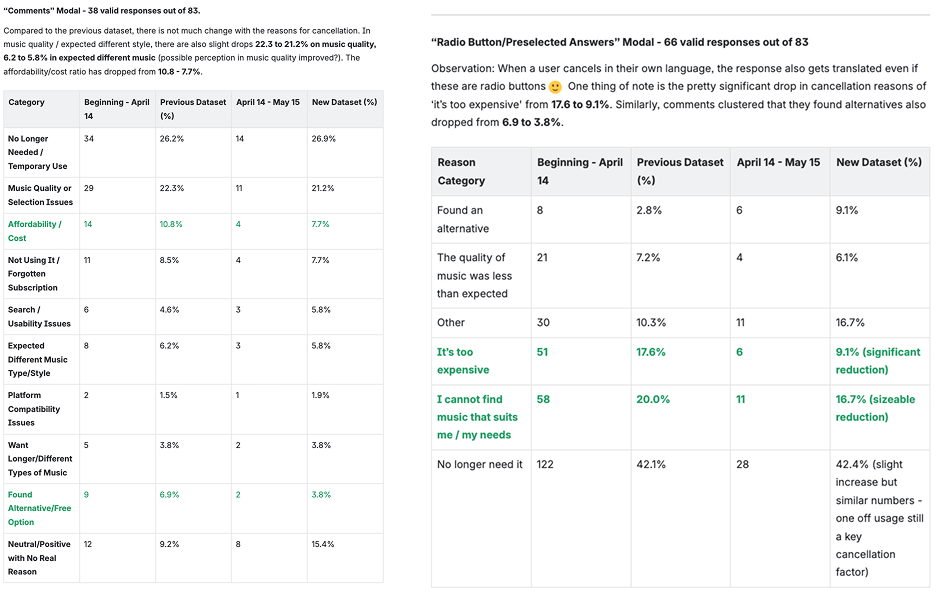 "Comments" Modal - 38 valid responses out of 83.

Compared to the previous dataset, there is not much change with the reasons for cancellation. In music quality / expected different style, there are also slight drops 22.3 to 21.2% on music quality, 6.2 to 5.8% in expected different music (possible perception in music quality improved?). The affordability/cost ratio has dropped from 10.8 - 7.7%.

| Category | Beginning - April 14 | Previous Dataset (%) | April 14 - May 15 | New Dataset (%) |
|---|---|---|---|---|
| No Longer Needed / Temporary Use | 34 | 26.2% | 14 | 26.9% |
| Music Quality or Selection Issues | 29 | 22.3% | 11 | 21.2% |
| Affordability / Cost | 14 | 10.8% | 4 | 7.7% |
| Not Using It / Forgotten Subscription | 11 | 8.5% | 4 | 7.7% |
| Search / Usability Issues | 6 | 4.6% | 3 | 5.8% |
| Expected Different Music Type/Style | 8 | 6.2% | 3 | 5.8% |
| Platform Compatibility Issues | 2 | 1.5% | 1 | 1.9% |
| Want Longer/Different Types of Music | 5 | 3.8% | 2 | 3.8% |
| Found Alternative/Free Option | 9 | 6.9% | 2 | 3.8% |
| Neutral/Positive with No Real Reason | 12 | 9.2% | 8 | 15.4% |

"Radio Button/Preselected Answers" Modal - 66 valid responses out of 83

Observation: When a user cancels in their own language, the response also gets translated even if these are radio buttons 🙂 One thing of note is the pretty significant drop in cancellation reasons of 'it's too expensive' from 17.6 to 9.1%. Similarly, comments clustered that they found alternatives also dropped from 6.9 to 3.8%.

| Reason Category | Beginning - April 14 | Previous Dataset (%) | April 14 - May 15 | New Dataset (%) |
|---|---|---|---|---|
| Found an alternative | 8 | 2.8% | 6 | 9.1% |
| The quality of music was less than expected | 21 | 7.2% | 4 | 6.1% |
| Other | 30 | 10.3% | 11 | 16.7% |
| It's too expensive | 51 | 17.6% | 6 | 9.1% (significant reduction) |
| I cannot find music that suits me / my needs | 58 | 20.0% | 11 | 16.7% (sizeable reduction) |
| No longer need it | 122 | 42.1% | 28 | 42.4% (slight increase but similar numbers - one off usage still a key cancellation factor) |